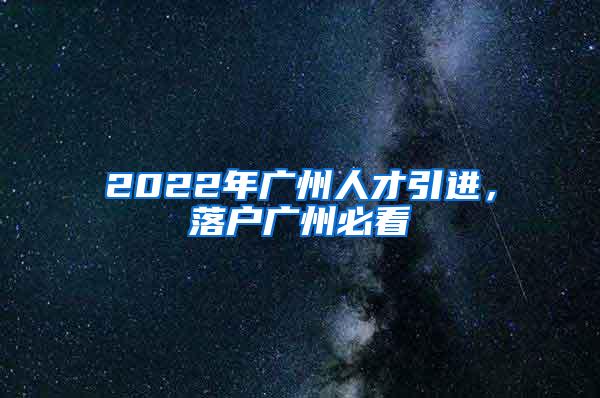 2022年广州人才引进，落户广州必看